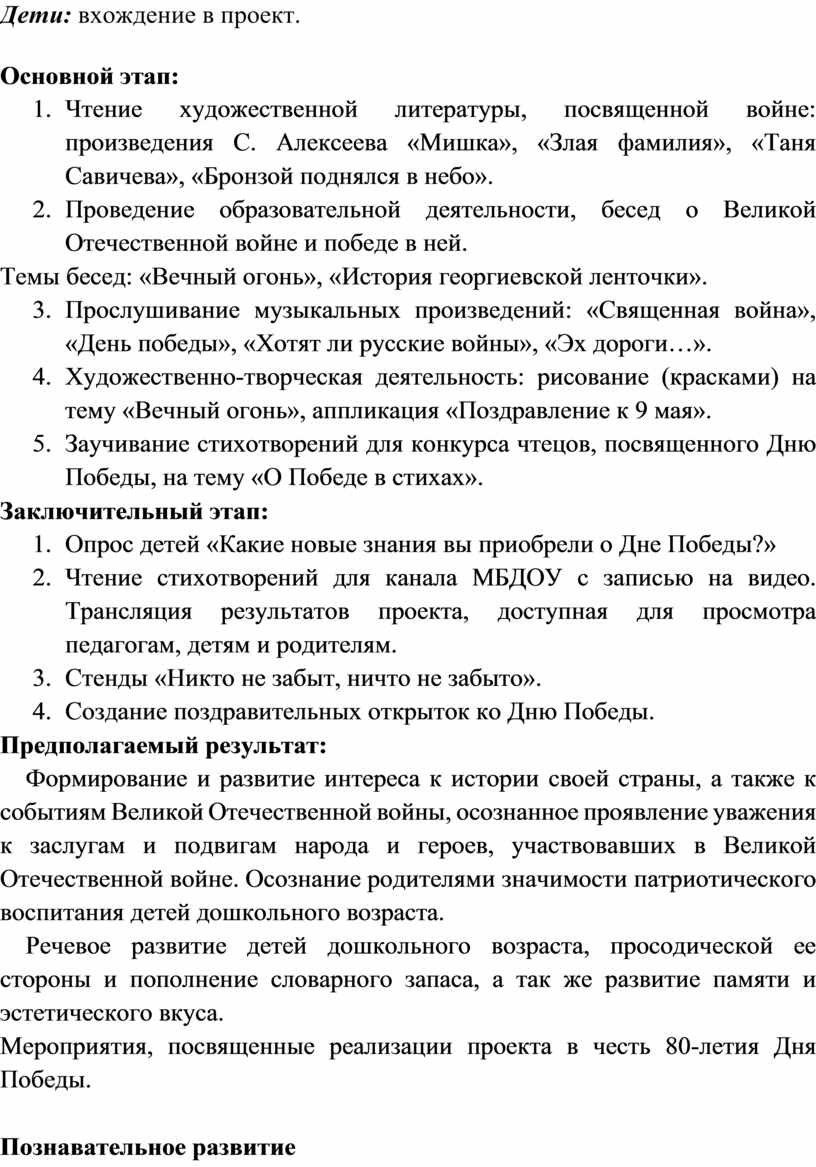 Дети: вхождение в проект.

Основной этап:

1. Чтение художественной литературы, посвященной войне: произведения С. Алексеева «Мишка», «Злая фамилия», «Таня Савичева», «Бронзой поднялся в небо».
2. Проведение образовательной деятельности, бесед о Великой Отечественной войне и победе в ней.

Темы бесед: «Вечный огонь», «История георгиевской ленточки».

3. Прослушивание музыкальных произведений: «Священная война», «День победы», «Хотят ли русские войны», «Эх дороги…».
4. Художественно-творческая деятельность: рисование (красками) на тему «Вечный огонь», аппликация «Поздравление к 9 мая».
5. Заучивание стихотворений для конкурса чтецов, посвященного Дню Победы, на тему «О Победе в стихах».

Заключительный этап:

1. Опрос детей «Какие новые знания вы приобрели о Дне Победы?»
2. Чтение стихотворений для канала МБДОУ с записью на видео. Трансляция результатов проекта, доступная для просмотра педагогам, детям и родителям.
3. Стенды «Никто не забыт, ничто не забыто».
4. Создание поздравительных открыток ко Дню Победы.

Предполагаемый результат:

Формирование и развитие интереса к истории своей страны, а также к событиям Великой Отечественной войны, осознанное проявление уважения к заслугам и подвигам народа и героев, участвовавших в Великой Отечественной войне. Осознание родителями значимости патриотического воспитания детей дошкольного возраста.

Речевое развитие детей дошкольного возраста, просодической ее стороны и пополнение словарного запаса, а так же развитие памяти и эстетического вкуса.

Мероприятия, посвященные реализации проекта в честь 80-летия Дня Победы.

Познавательное развитие